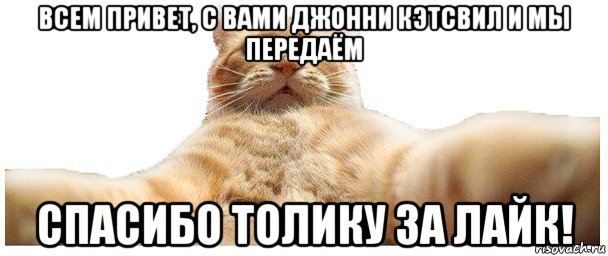 ВСЕМ ПРИВЕТ, С ВАМИ ДЖОННИ КЭТСВИЛ И МЫ ПЕРЕДАЁМ

СПАСИБО ТОЛИКУ ЗА ЛАЙК!

risovach.ru